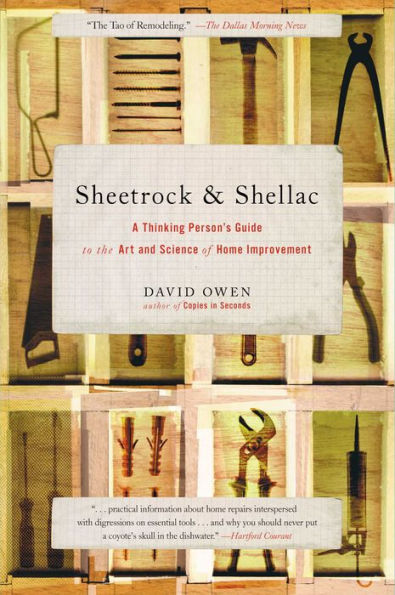 "The Tao of Remodeling." —The Dallas Morning News

Sheetrock & Shellac

A Thinking Person's Guide to the Art and Science of Home Improvement

DAVID OWEN
author of Copies in Seconds

". . . practical information about home repairs interspersed with digressions on essential tools . . . and why you should never put a coyote's skull in the dishwater." —Hartford Courant